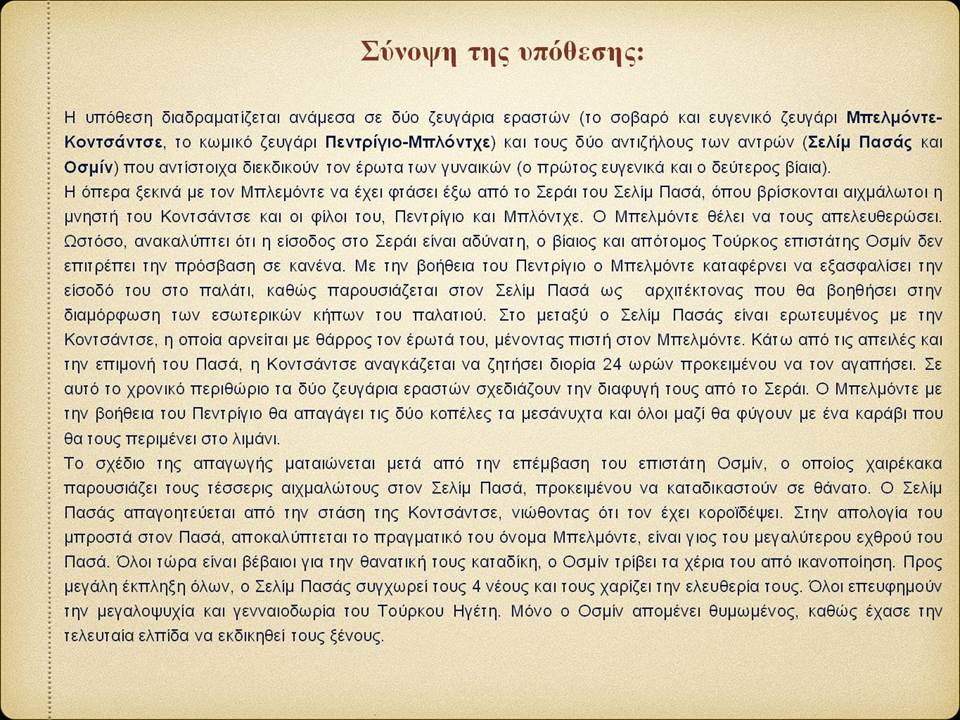 Σύνοψη της υπόθεσης:

Η υπόθεση διαδραματίζεται ανάμεσα σε δύο ζευγάρια εραστών (το σοβαρό και ευγενικό ζευγάρι Μπελμόντε-Κοντσάντσε, το κωμικό ζευγάρι Πεντρίγιο-Μπλόντχε) και τους δύο αντιζήλους των αντρών (Σελίμ Πασάς και Οσμίν) που αντίστοιχα διεκδικούν τον έρωτα των γυναικών (ο πρώτος ευγενικά και ο δεύτερος βίαια).
Η όπερα ξεκινά με τον Μπλεμόντε να έχει φτάσει έξω από το Σεράι του Σελίμ Πασά, όπου βρίσκονται αιχμάλωτοι η μνηστή του Κοντσάντσε και οι φίλοι του, Πεντρίγιο και Μπλόντχε. Ο Μπελμόντε θέλει να τους απελευθερώσει. Ωστόσο, ανακαλύπτει ότι η είσοδος στο Σεράι είναι αδύνατη, ο βίαιος και απότομος Τούρκος επιστάτης Οσμίν δεν επιτρέπει την πρόσβαση σε κανένα. Με την βοήθεια του Πεντρίγιο ο Μπελμόντε καταφέρνει να εξασφαλίσει την είσοδό του στο παλάτι, καθώς παρουσιάζεται στον Σελίμ Πασά ως αρχιτέκτονας που θα βοηθήσει στην διαμόρφωση των εσωτερικών κήπων του παλατιού. Στο μεταξύ ο Σελίμ Πασάς είναι ερωτευμένος με την Κοντσάντσε, η οποία αρνείται με θάρρος τον έρωτά του, μένοντας πιστή στον Μπελμόντε. Κάτω από τις απειλές και την επιμονή του Πασά, η Κοντσάντσε αναγκάζεται να ζητήσει διορία 24 ωρών προκειμένου να τον αγαπήσει. Σε αυτό το χρονικό περιθώριο τα δύο ζευγάρια εραστών σχεδιάζουν την διαφυγή τους από το Σεράι. Ο Μπελμόντε με την βοήθεια του Πεντρίγιο θα απαγάγει τις δύο κοπέλες τα μεσάνυχτα και όλοι μαζί θα φύγουν με ένα καράβι που θα τους περιμένει στο λιμάνι.
Το σχέδιο της απαγωγής ματαιώνεται μετά από την επέμβαση του επιστάτη Οσμίν, ο οποίος χαιρέκακα παρουσιάζει τους τέσσερις αιχμαλώτους στον Σελίμ Πασά, προκειμένου να καταδικαστούν σε θάνατο. Ο Σελίμ Πασάς απαγοητεύεται από την στάση της Κοντσάντσε, νιώθοντας ότι τον έχει κοροϊδέψει. Στην απολογία του μπροστά στον Πασά, αποκαλύπτεται το πραγματικό του όνομα Μπελμόντε, είναι γιος του μεγαλύτερου εχθρού του Πασά. Όλοι τώρα είναι βέβαιοι για την θανατική τους καταδίκη, ο Οσμίν τρίβει τα χέρια του από ικανοποίηση. Προς μεγάλη έκπληξη όλων, ο Σελίμ Πασάς συγχωρεί τους 4 νέους και τους χαρίζει την ελευθερία τους. Όλοι επευφημούν την μεγαλοψυχία και γενναιοδωρία του Τούρκου Ηγέτη. Μόνο ο Οσμίν απομένει θυμωμένος, καθώς έχασε την τελευταία ελπίδα να εκδικηθεί τους ξένους.